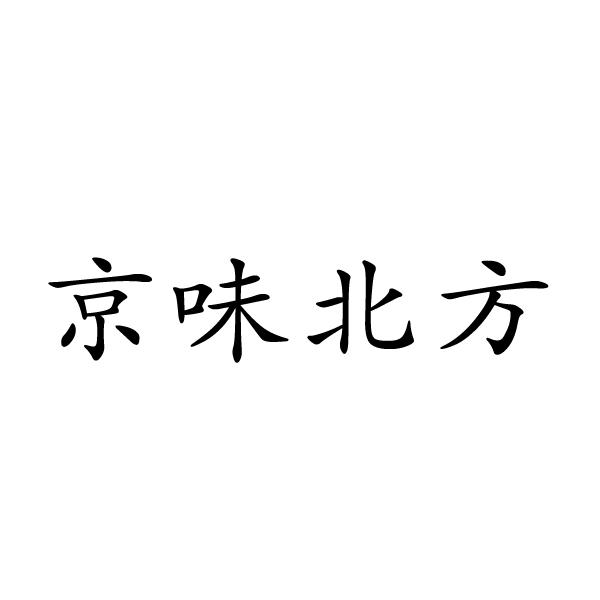 京味北方